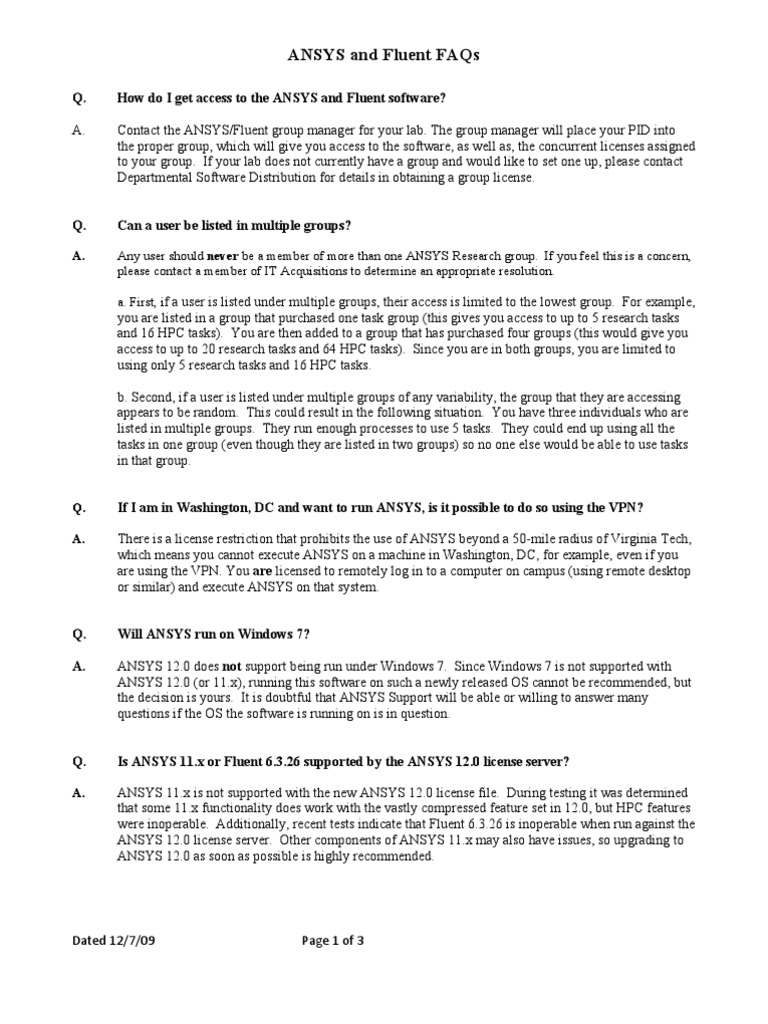 ANSYS and Fluent FAQs

Q. How do I get access to the ANSYS and Fluent software?

A. Contact the ANSYS/Fluent group manager for your lab. The group manager will place your PID into the proper group, which will give you access to the software, as well as, the concurrent licenses assigned to your group. If your lab does not currently have a group and would like to set one up, please contact Departmental Software Distribution for details in obtaining a group license.

Q. Can a user be listed in multiple groups?

A. Any user should never be a member of more than one ANSYS Research group. If you feel this is a concern, please contact a member of IT Acquisitions to determine an appropriate resolution.

a. First, if a user is listed under multiple groups, their access is limited to the lowest group. For example, you are listed in a group that purchased one task group (this gives you access to up to 5 research tasks and 16 HPC tasks). You are then added to a group that has purchased four groups (this would give you access to up to 20 research tasks and 64 HPC tasks). Since you are in both groups, you are limited to using only 5 research tasks and 16 HPC tasks.

b. Second, if a user is listed under multiple groups of any variability, the group that they are accessing appears to be random. This could result in the following situation. You have three individuals who are listed in multiple groups. They run enough processes to use 5 tasks. They could end up using all the tasks in one group (even though they are listed in two groups) so no one else would be able to use tasks in that group.

Q. If I am in Washington, DC and want to run ANSYS, is it possible to do so using the VPN?

A. There is a license restriction that prohibits the use of ANSYS beyond a 50-mile radius of Virginia Tech, which means you cannot execute ANSYS on a machine in Washington, DC, for example, even if you are using the VPN. You are licensed to remotely log in to a computer on campus (using remote desktop or similar) and execute ANSYS on that system.

Q. Will ANSYS run on Windows 7?

A. ANSYS 12.0 does not support being run under Windows 7. Since Windows 7 is not supported with ANSYS 12.0 (or 11.x), running this software on such a newly released OS cannot be recommended, but the decision is yours. It is doubtful that ANSYS Support will be able or willing to answer many questions if the OS the software is running on is in question.

Q. Is ANSYS 11.x or Fluent 6.3.26 supported by the ANSYS 12.0 license server?

A. ANSYS 11.x is not supported with the new ANSYS 12.0 license file. During testing it was determined that some 11.x functionality does work with the vastly compressed feature set in 12.0, but HPC features were inoperable. Additionally, recent tests indicate that Fluent 6.3.26 is inoperable when run against the ANSYS 12.0 license server. Other components of ANSYS 11.x may also have issues, so upgrading to ANSYS 12.0 as soon as possible is highly recommended.

Dated 12/7/09 Page 1 of 3